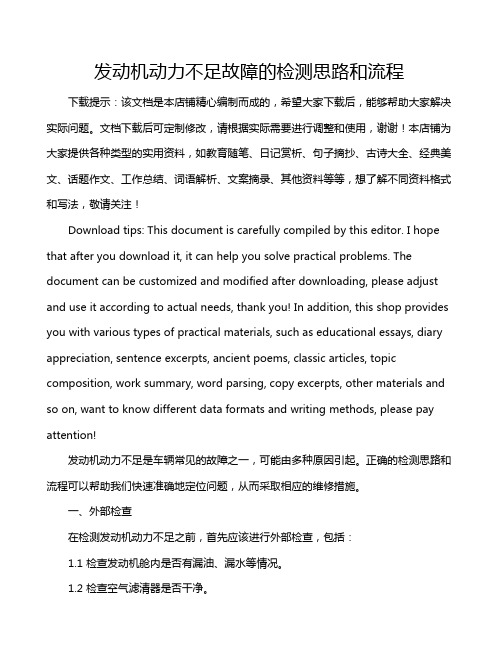 发动机动力不足故障的检测思路和流程

下载提示：该文档是本店铺精心编制而成的，希望大家下载后，能够帮助大家解决实际问题。文档下载后可定制修改，请根据实际需要进行调整和使用，谢谢！本店铺为大家提供各种类型的实用资料，如教育随笔、日记赏析、句子摘抄、古诗大全、经典美文、话题作文、工作总结、词语解析、文案摘录、其他资料等等，想了解不同资料格式和写法，敬请关注！

Download tips: This document is carefully compiled by this editor. I hope that after you download it, it can help you solve practical problems. The document can be customized and modified after downloading, please adjust and use it according to actual needs, thank you! In addition, this shop provides you with various types of practical materials, such as educational essays, diary appreciation, sentence excerpts, ancient poems, classic articles, topic composition, work summary, word parsing, copy excerpts, other materials and so on, want to know different data formats and writing methods, please pay attention!

发动机动力不足是车辆常见的故障之一，可能由多种原因引起。正确的检测思路和流程可以帮助我们快速准确地定位问题，从而采取相应的维修措施。

一、外部检查

在检测发动机动力不足之前，首先应该进行外部检查，包括：

1.1 检查发动机舱内是否有漏油、漏水等情况。

1.2 检查空气滤清器是否干净。